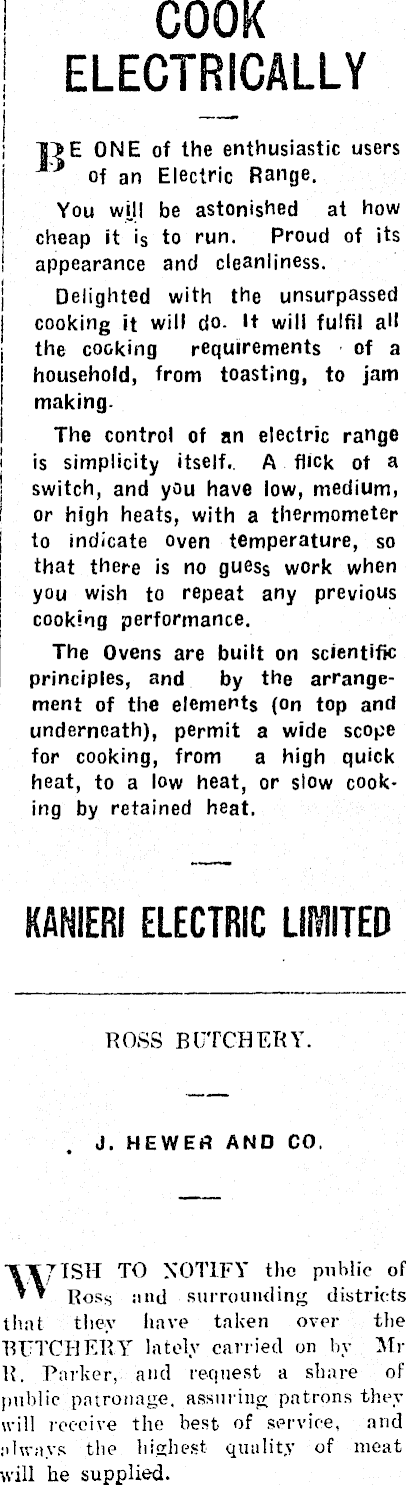 COOK ELECTRICALLY

BE ONE of the enthusiastic users of an Electric Range.

You will be astonished at how cheap it is to run. Proud of its appearance and cleanliness.

Delighted with the unsurpassed cooking it will do. It will fulfil all the cooking requirements of a household, from toasting, to jam making.

The control of an electric range is simplicity itself. A flick of a switch, and you have low, medium, or high heats, with a thermometer to indicate oven temperature, so that there is no guess work when you wish to repeat any previous cooking performance.

The Ovens are built on scientific principles, and by the arrangement of the elements (on top and underneath), permit a wide scope for cooking, from a high quick heat, to a low heat, or slow cooking by retained heat.

KANIERI ELECTRIC LIMITED

ROSS BUTCHERY.

J. HEWER AND CO.

WISH TO NOTIFY the public of Ross and surrounding districts that they have taken over the BUTCHERY lately carried on by Mr R. Parker, and request a share of public patronage, assuring patrons they will receive the best of service, and always the highest quality of meat will be supplied.